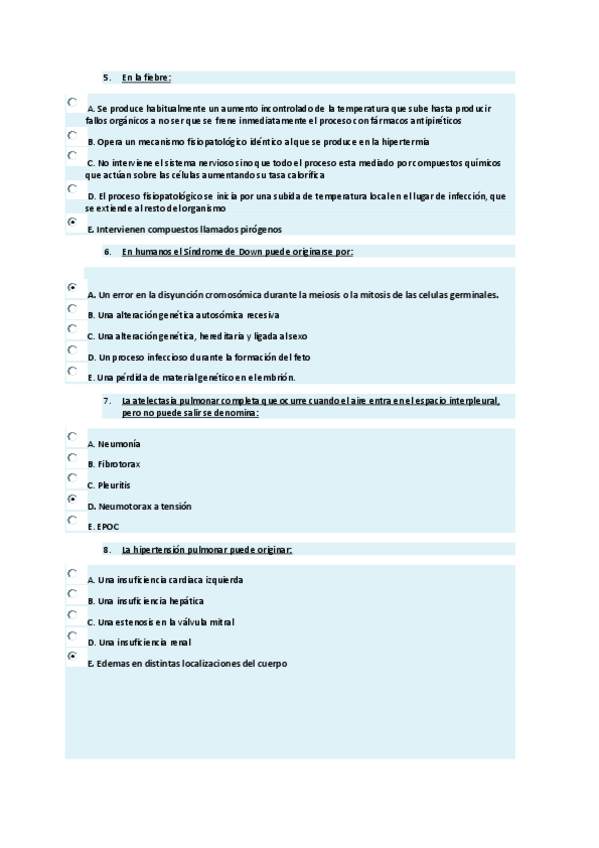 5. En la fiebre:

A. Se produce habitualmente un aumento incontrolado de la temperatura que sube hasta producir fallos orgánicos a no ser que se frene inmediatamente el proceso con fármacos antipiréticos

B. Opera un mecanismo fisiopatológico idéntico al que se produce en la hipertermia

C. No interviene el sistema nervioso sino que todo el proceso esta mediado por compuestos químicos que actúan sobre las células aumentando su tasa calorífica

D. El proceso fisiopatológico se inicia por una subida de temperatura local en el lugar de infección, que se extiende al resto del organismo

E. Intervienen compuestos llamados pirógenos

6. En humanos el Síndrome de Down puede originarse por:

A. Un error en la disyunción cromosómica durante la meiosis o la mitosis de las celulas germinales.

B. Una alteración genética autosómica recesiva

C. Una alteración genética, hereditaria y ligada al sexo

D. Un proceso infeccioso durante la formación del feto

E. Una pérdida de material genético en el embrión.

7. La atelectasia pulmonar completa que ocurre cuando el aire entra en el espacio interpleural, pero no puede salir se denomina:

A. Neumonía

B. Fibrotorax

C. Pleuritis

D. Neumotorax a tensión

E. EPOC

8. La hipertensión pulmonar puede originar:

A. Una insuficiencia cardiaca izquierda

B. Una insuficiencia hepática

C. Una estenosis en la válvula mitral

D. Una insuficiencia renal

E. Edemas en distintas localizaciones del cuerpo